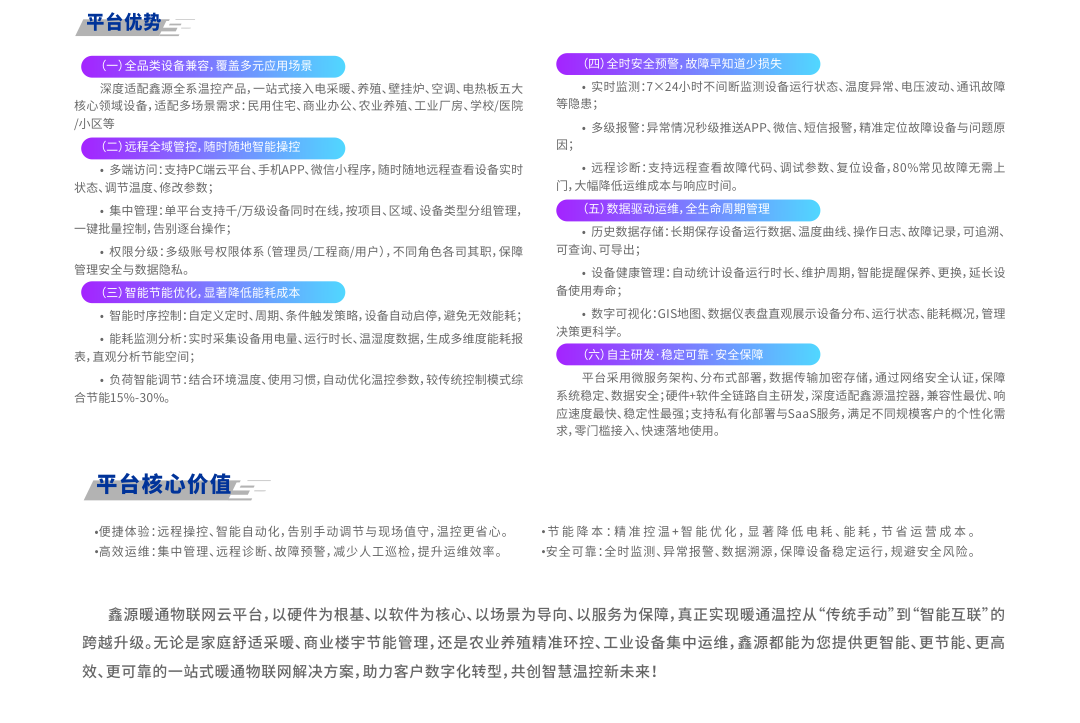 平台优势

(一)全品类设备兼容,覆盖多元应用场景

深度适配鑫源全系温控产品,一站式接入电采暖、养殖、壁挂炉、空调、电热板五大核心领域设备,适配多场景需求:民用住宅、商业办公、农业养殖、工业厂房、学校/医院/小区等

(二)远程全域管控,随时随地智能操控

• 多端访问:支持PC端云平台、手机APP、微信小程序,随时随地远程查看设备实时状态、调节温度、修改参数;

• 集中管理:单平台支持千/万级设备同时在线,按项目、区域、设备类型分组管理,一键批量控制,告别逐台操作;

• 权限分级:多级账号权限体系(管理员/工程商/用户),不同角色各司其职,保障管理安全与数据隐私。

(三)智能节能优化,显著降低能耗成本

• 智能时序控制:自定义定时、周期、条件触发策略,设备自动启停,避免无效能耗;

• 能耗监测分析:实时采集设备用电量、运行时长、温湿度数据,生成多维度能耗报表,直观分析节能空间;

• 负荷智能调节:结合环境温度、使用习惯,自动优化温控参数,较传统控制模式综合节能15%-30%。

(四)全时安全预警,故障早知道少损失

• 实时监测:7×24小时不间断监测设备运行状态、温度异常、电压波动、通讯故障等隐患;

• 多级报警:异常情况秒级推送APP、微信、短信报警,精准定位故障设备与问题原因;

• 远程诊断:支持远程查看故障代码、调试参数、复位设备,80%常见故障无需上门,大幅降低运维成本与响应时间。

(五)数据驱动运维,全生命周期管理

• 历史数据存储:长期保存设备运行数据、温度曲线、操作日志、故障记录,可追溯、可查询、可导出;

• 设备健康管理:自动统计设备运行时长、维护周期,智能提醒保养、更换,延长设备使用寿命;

• 数字可视化:GIS地图、数据仪表盘直观展示设备分布、运行状态、能耗概况,管理决策更科学。

(六)自主研发·稳定可靠·安全保障

平台采用微服务架构、分布式部署,数据传输加密存储,通过网络安全认证,保障系统稳定、数据安全;硬件+软件全链路自主研发,深度适配鑫源温控器,兼容性最优、响应速度最快、稳定性最强;支持私有化部署与SaaS服务,满足不同规模客户的个性化需求,零门槛接入、快速落地使用。

平台核心价值

•便捷体验:远程操控、智能自动化,告别手动调节与现场值守,温控更省心。
•高效运维:集中管理、远程诊断、故障预警,减少人工巡检,提升运维效率。
•节能降本:精准控温+智能优化,显著降低电耗、能耗,节省运营成本。
•安全可靠:全时监测、异常报警、数据溯源,保障设备稳定运行,规避安全风险。

鑫源暖通物联网云平台,以硬件为根基、以软件为核心、以场景为导向、以服务为保障,真正实现暖通温控从“传统手动”到“智能互联”的跨越升级。无论是家庭舒适采暖、商业楼宇节能管理,还是农业养殖精准环控、工业设备集中运维,鑫源都能为您提供更智能、更节能、更高效、更可靠的一站式暖通物联网解决方案,助力客户数字化转型,共创智慧温控新未来!